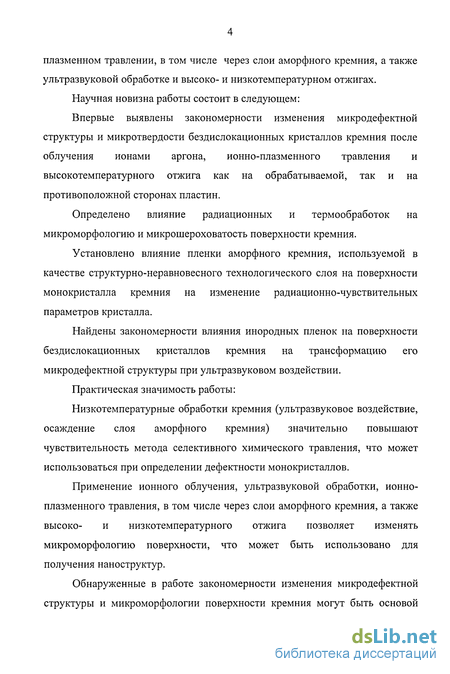 4

плазменном травлении, в том числе через слои аморфного кремния, а также ультразвуковой обработке и высоко- и низкотемпературном отжигах.

Научная новизна работы состоит в следующем:

Впервые выявлены закономерности изменения микродефектной структуры и микротвердости бездислокационных кристаллов кремния после облучения ионами аргона, ионно-плазменного травления и высокотемпературного отжига как на обрабатываемой, так и на противоположной сторонах пластин.

Определено влияние радиационных и термообработок на микроморфологию и микрошероховатость поверхности кремния.

Установлено влияние пленки аморфного кремния, используемой в качестве структурно-неравновесного технологического слоя на поверхности монокристалла кремния на изменение радиационно-чувствительных параметров кристалла.

Найдены закономерности влияния инородных пленок на поверхности бездислокационных кристаллов кремния на трансформацию его микродефектной структуры при ультразвуковом воздействии.

Практическая значимость работы:

Низкотемпературные обработки кремния (ультразвуковое воздействие, осаждение слоя аморфного кремния) значительно повышают чувствительность метода селективного химического травления, что может использоваться при определении дефектности монокристаллов.

Применение ионного облучения, ультразвуковой обработки, ионно-плазменного травления, в том числе через слои аморфного кремния, а также высоко- и низкотемпературного отжига позволяет изменять микроморфологию поверхности, что может быть использовано для получения наноструктур.

Обнаруженные в работе закономерности изменения микродефектной структуры и микроморфологии поверхности кремния могут быть основой

dsLib.net
библиотека диссертаций